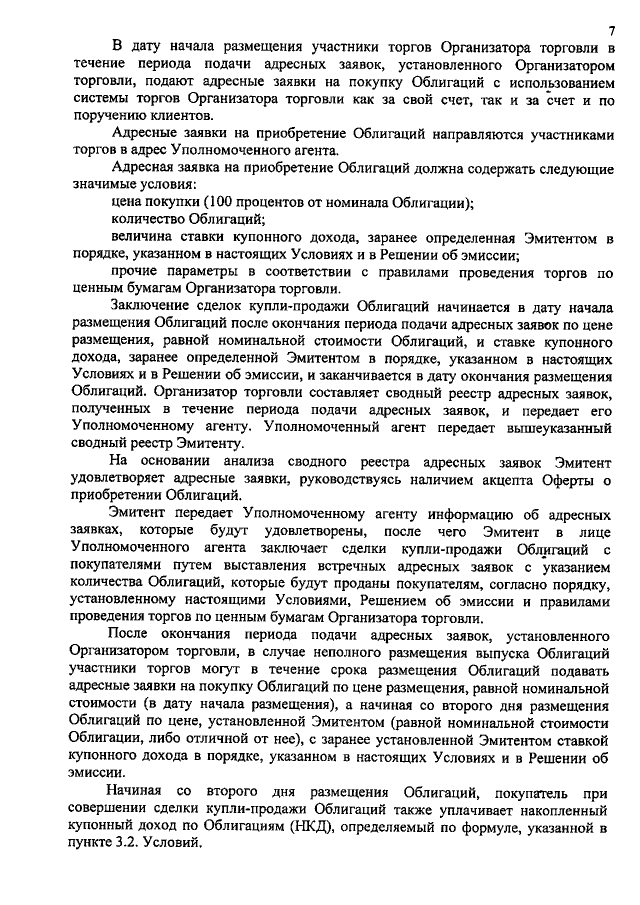 7

В дату начала размещения участники торгов Организатора торговли в течение периода подачи адресных заявок, установленного Организатором торговли, подают адресные заявки на покупку Облигаций с использованием системы торгов Организатора торговли как за свой счет, так и за счет и по поручению клиентов.

Адресные заявки на приобретение Облигаций направляются участниками торгов в адрес Уполномоченного агента.

Адресная заявка на приобретение Облигаций должна содержать следующие значимые условия:

цена покупки (100 процентов от номинала Облигации);

количество Облигаций;

величина ставки купонного дохода, заранее определенная Эмитентом в порядке, указанном в настоящих Условиях и в Решении об эмиссии;

прочие параметры в соответствии с правилами проведения торгов по ценным бумагам Организатора торговли.

Заключение сделок купли-продажи Облигаций начинается в дату начала размещения Облигаций после окончания периода подачи адресных заявок по цене размещения, равной номинальной стоимости Облигаций, и ставке купонного дохода, заранее определенной Эмитентом в порядке, указанном в настоящих Условиях и в Решении об эмиссии, и заканчивается в дату окончания размещения Облигаций. Организатор торговли составляет сводный реестр адресных заявок, полученных в течение периода подачи адресных заявок, и передает его Уполномоченному агенту. Уполномоченный агент передает вышеуказанный сводный реестр Эмитенту.

На основании анализа сводного реестра адресных заявок Эмитент удовлетворяет адресные заявки, руководствуясь наличием акцепта Оферты о приобретении Облигаций.

Эмитент передает Уполномоченному агенту информацию об адресных заявках, которые будут удовлетворены, после чего Эмитент в лице Уполномоченного агента заключает сделки купли-продажи Облигаций с покупателями путем выставления встречных адресных заявок с указанием количества Облигаций, которые будут проданы покупателям, согласно порядку, установленному настоящими Условиями, Решением об эмиссии и правилами проведения торгов по ценным бумагам Организатора торговли.

После окончания периода подачи адресных заявок, установленного Организатором торговли, в случае неполного размещения выпуска Облигаций участники торгов могут в течение срока размещения Облигаций подавать адресные заявки на покупку Облигаций по цене размещения, равной номинальной стоимости (в дату начала размещения), а начиная со второго дня размещения Облигаций по цене, установленной Эмитентом (равной номинальной стоимости Облигации, либо отличной от нее), с заранее установленной Эмитентом ставкой купонного дохода в порядке, указанном в настоящих Условиях и в Решении об эмиссии.

Начиная со второго дня размещения Облигаций, покупатель при совершении сделки купли-продажи Облигаций также уплачивает накопленный купонный доход по Облигациям (НКД), определяемый по формуле, указанной в пункте 3.2. Условий.